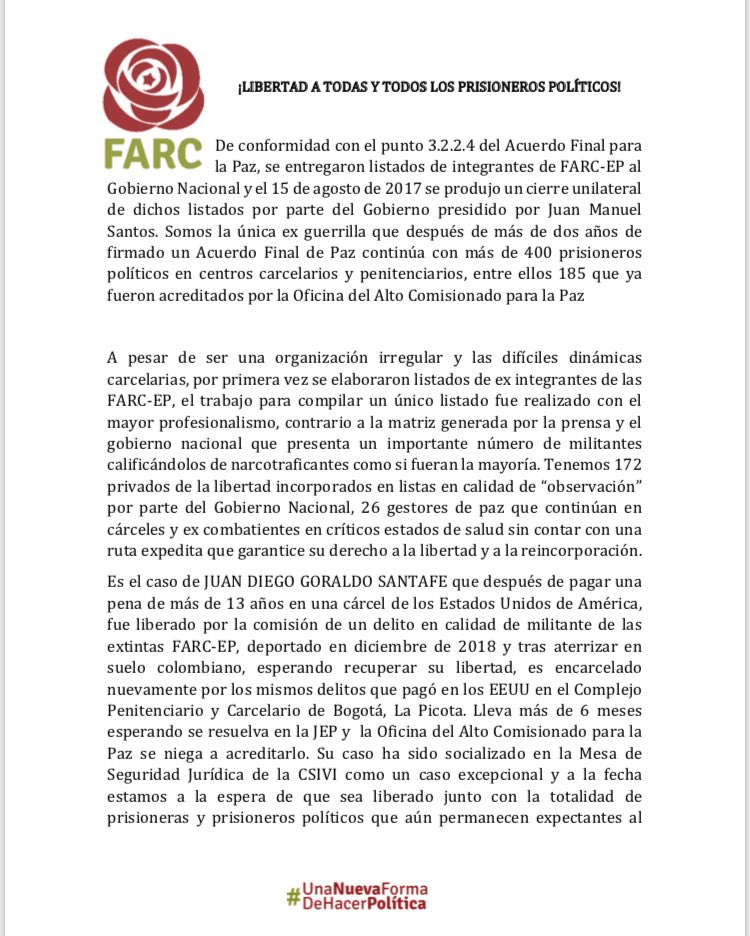 FARC

¡LIBERTAD A TODAS Y TODOS LOS PRISIONEROS POLÍTICOS!

De conformidad con el punto 3.2.2.4 del Acuerdo Final para la Paz, se entregaron listados de integrantes de FARC-EP al Gobierno Nacional y el 15 de agosto de 2017 se produjo un cierre unilateral de dichos listados por parte del Gobierno presidido por Juan Manuel Santos. Somos la única ex guerrilla que después de más de dos años de firmado un Acuerdo Final de Paz continúa con más de 400 prisioneros políticos en centros carcelarios y penitenciarios, entre ellos 185 que ya fueron acreditados por la Oficina del Alto Comisionado para la Paz

A pesar de ser una organización irregular y las difíciles dinámicas carcelarias, por primera vez se elaboraron listados de ex integrantes de las FARC-EP, el trabajo para compilar un único listado fue realizado con el mayor profesionalismo, contrario a la matriz generada por la prensa y el gobierno nacional que presenta un importante número de militantes calificándolos de narcotraficantes como si fueran la mayoría. Tenemos 172 privados de la libertad incorporados en listas en calidad de "observación" por parte del Gobierno Nacional, 26 gestores de paz que continúan en cárceles y ex combatientes en críticos estados de salud sin contar con una ruta expedita que garantice su derecho a la libertad y a la reincorporación.

Es el caso de JUAN DIEGO GORALDO SANTAFE que después de pagar una pena de más de 13 años en una cárcel de los Estados Unidos de América, fue liberado por la comisión de un delito en calidad de militante de las extintas FARC-EP, deportado en diciembre de 2018 y tras aterrizar en suelo colombiano, esperando recuperar su libertad, es encarcelado nuevamente por los mismos delitos que pagó en los EEUU en el Complejo Penitenciario y Carcelario de Bogotá, La Picota. Lleva más de 6 meses esperando se resuelva en la JEP y la Oficina del Alto Comisionado para la Paz se niega a acreditarlo. Su caso ha sido socializado en la Mesa de Seguridad Jurídica de la CSIVI como un caso excepcional y a la fecha estamos a la espera de que sea liberado junto con la totalidad de prisioneras y prisioneros políticos que aún permanecen expectantes al

#UnaNuevaForma DeHacerPolítica